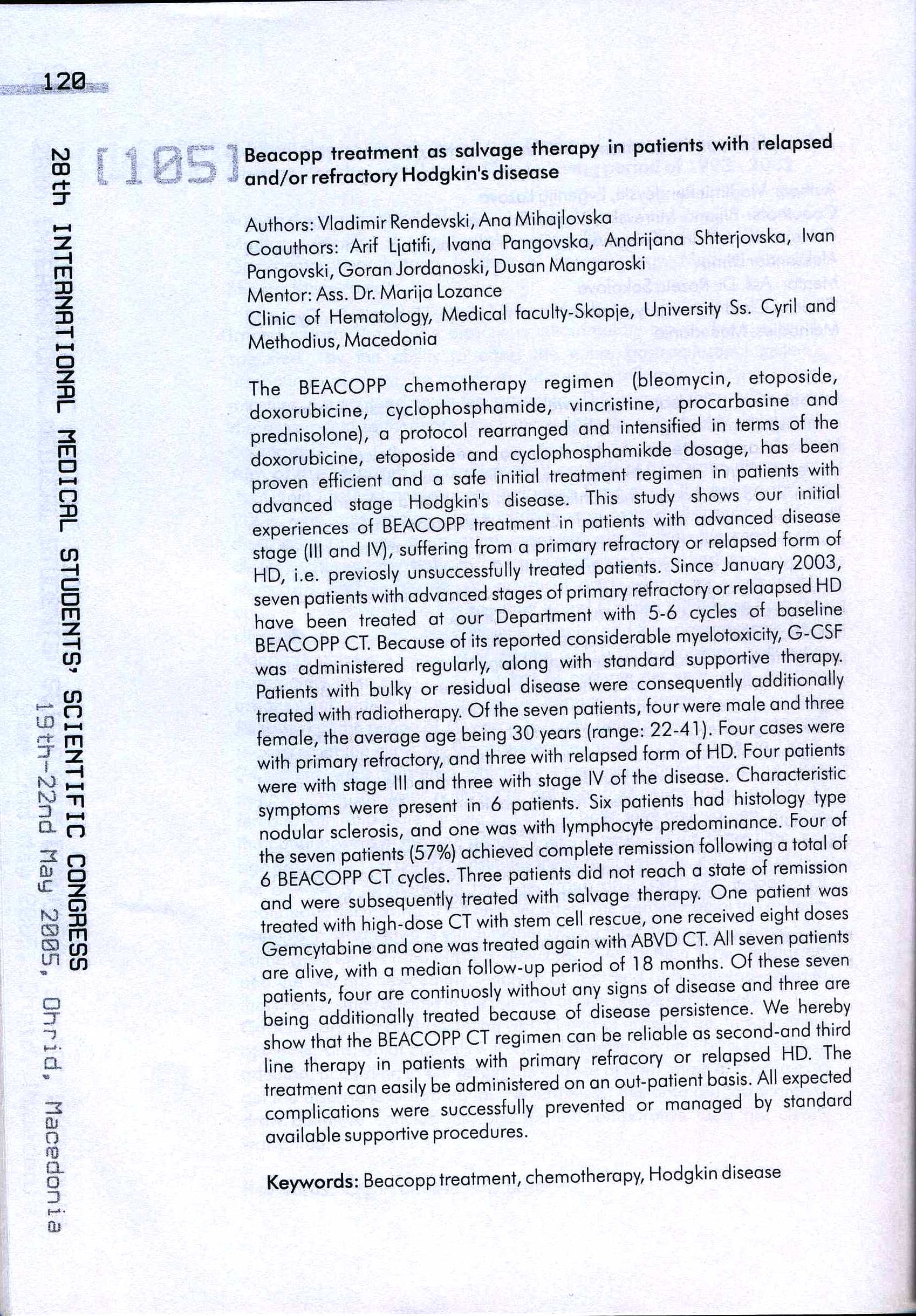 120

28th INTERNATIONAL MEDICAL STUDENTS' SCIENTIFIC CONGRESS
19th-22nd May 2005, Ohrid, Macedonia

[105] Beacopp treatment as salvage therapy in patients with relapsed and/or refractory Hodgkin's disease

Authors: Vladimir Rendevski, Ana Mihajlovska
Coauthors: Arif Ljatifi, Ivana Pangovska, Andrijana Shterjovska, Ivan Pangovski, Goran Jordanoski, Dusan Mangaroski
Mentor: Ass. Dr. Marija Lozance
Clinic of Hematology, Medical faculty-Skopje, University Ss. Cyril and Methodius, Macedonia

The BEACOPP chemotherapy regimen (bleomycin, etoposide, doxorubicine, cyclophosphamide, vincristine, procarbasine and prednisolone), a protocol rearranged and intensified in terms of the doxorubicine, etoposide and cyclophosphamikde dosage, has been proven efficient and a safe initial treatment regimen in patients with advanced stage Hodgkin's disease. This study shows our initial experiences of BEACOPP treatment in patients with advanced disease stage (III and IV), suffering from a primary refractory or relapsed form of HD, i.e. previosly unsuccessfully treated patients. Since January 2003, seven patients with advanced stages of primary refractory or relaapsed HD have been treated at our Department with 5-6 cycles of baseline BEACOPP CT. Because of its reported considerable myelotoxicity, G-CSF was administered regularly, along with standard supportive therapy. Patients with bulky or residual disease were consequently additionally treated with radiotherapy. Of the seven patients, four were male and three female, the average age being 30 years (range: 22-41). Four cases were with primary refractory, and three with relapsed form of HD. Four patients were with stage III and three with stage IV of the disease. Characteristic symptoms were present in 6 patients. Six patients had histology type nodular sclerosis, and one was with lymphocyte predominance. Four of the seven patients (57%) achieved complete remission following a total of 6 BEACOPP CT cycles. Three patients did not reach a state of remission and were subsequently treated with salvage therapy. One patient was treated with high-dose CT with stem cell rescue, one received eight doses Gemcytabine and one was treated again with ABVD CT. All seven patients are alive, with a median follow-up period of 18 months. Of these seven patients, four are continuosly without any signs of disease and three are being additionally treated because of disease persistence. We hereby show that the BEACOPP CT regimen can be reliable as second-and third line therapy in patients with primary refracory or relapsed HD. The treatment can easily be administered on an out-patient basis. All expected complications were successfully prevented or managed by standard available supportive procedures.

Keywords: Beacopp treatment, chemotherapy, Hodgkin disease